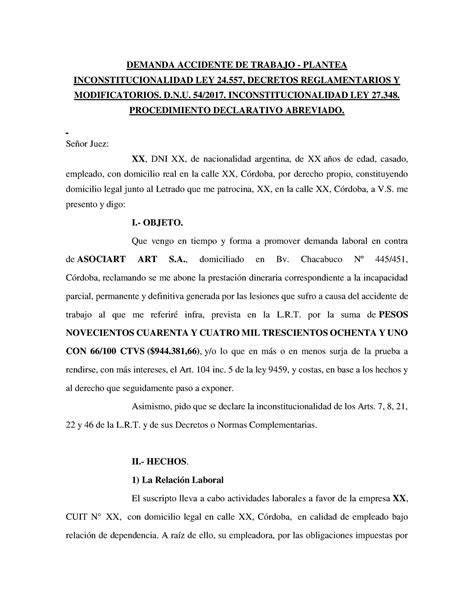 DEMANDA ACCIDENTE DE TRABAJO - PLANTEA INCONSTITUCIONALIDAD LEY 24.557, DECRETOS REGLAMENTARIOS Y MODIFICATORIOS. D.N.U. 54/2017. INCONSTITUCIONALIDAD LEY 27.348. PROCEDIMIENTO DECLARATIVO ABREVIADO.

Señor Juez:

XX, DNI XX, de nacionalidad argentina, de XX años de edad, casado, empleado, con domicilio real en la calle XX, Córdoba, por derecho propio, constituyendo domicilio legal junto al Letrado que me patrocina, XX, en la calle XX, Córdoba, a V.S. me presento y digo:

I.- OBJETO.

Que vengo en tiempo y forma a promover demanda laboral en contra de ASOCIART ART S.A., domiciliado en Bv. Chacabuco Nº 445/451, Córdoba, reclamando se me abone la prestación dineraria correspondiente a la incapacidad parcial, permanente y definitiva generada por las lesiones que sufro a causa del accidente de trabajo al que me referiré infra, prevista en la L.R.T. por la suma de PESOS NOVECIENTOS CUARENTA Y CUATRO MIL TRESCIENTOS OCHENTA Y UNO CON 66/100 CTVS ($944.381,66), y/o lo que en más o en menos surja de la prueba a rendirse, con más intereses, el Art. 104 inc. 5 de la ley 9459, y costas, en base a los hechos y al derecho que seguidamente paso a exponer.

Asimismo, pido que se declare la inconstitucionalidad de los Arts. 7, 8, 21, 22 y 46 de la L.R.T. y de sus Decretos o Normas Complementarias.

II.- HECHOS.

1) La Relación Laboral

El suscripto lleva a cabo actividades laborales a favor de la empresa XX, CUIT N° XX, con domicilio legal en calle XX, Córdoba, en calidad de empleado bajo relación de dependencia. A raíz de ello, su empleadora, por las obligaciones impuestas por